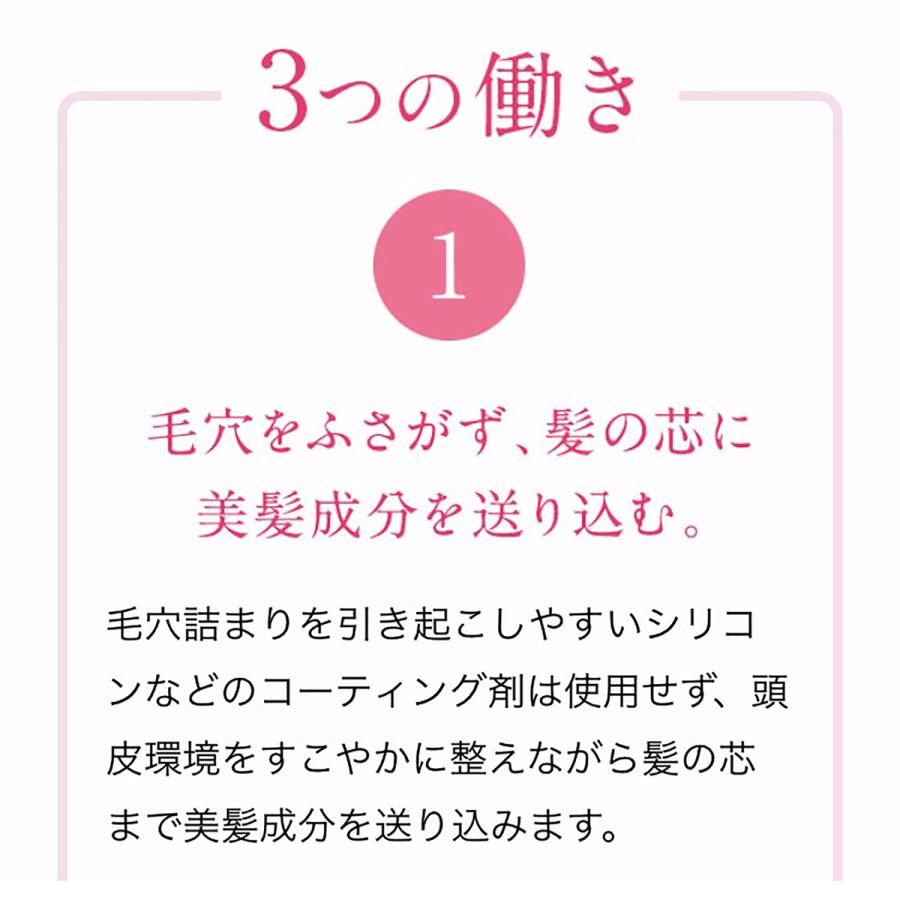 3つの働き

1

毛穴をふさがず、髪の芯に美髪成分を送り込む。

毛穴詰まりを引き起こしやすいシリコンなどのコーティング剤は使用せず、頭皮環境をすこやかに整えながら髪の芯まで美髪成分を送り込みます。